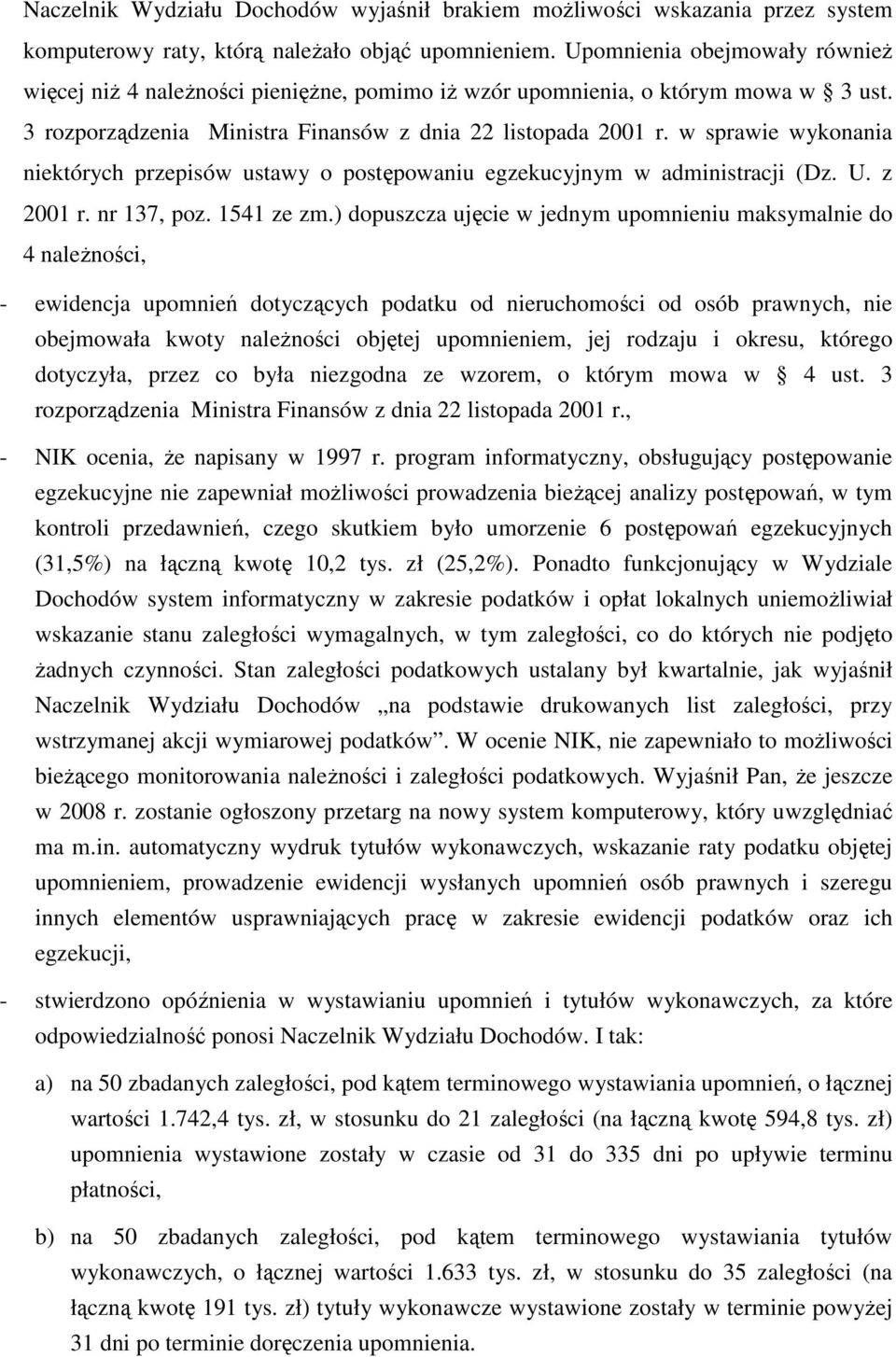 Naczelnik Wydziału Dochodów wyjaśnił brakiem możliwości wskazania przez system komputerowy raty, którą należało objąć upomnieniem. Upomnienia obejmowały również więcej niż 4 należności pieniężne, pomimo iż wzór upomnienia, o którym mowa w § 3 ust. 3 rozporządzenia Ministra Finansów z dnia 22 listopada 2001 r. w sprawie wykonania niektórych przepisów ustawy o postępowaniu egzekucyjnym w administracji (Dz. U. z 2001 r. nr 137, poz. 1541 ze zm.) dopuszcza ujęcie w jednym upomnieniu maksymalnie do 4 należności,

- ewidencja upomnień dotyczących podatku od nieruchomości od osób prawnych, nie obejmowała kwoty należności objętej upomnieniem, jej rodzaju i okresu, którego dotyczyła, przez co była niezgodna ze wzorem, o którym mowa w § 4 ust. 3 rozporządzenia Ministra Finansów z dnia 22 listopada 2001 r.,

- NIK ocenia, że napisany w 1997 r. program informatyczny, obsługujący postępowanie egzekucyjne nie zapewniał możliwości prowadzenia bieżącej analizy postępowań, w tym kontroli przedawnień, czego skutkiem było umorzenie 6 postępowań egzekucyjnych (31,5%) na łączną kwotę 10,2 tys. zł (25,2%). Ponadto funkcjonujący w Wydziale Dochodów system informatyczny w zakresie podatków i opłat lokalnych uniemożliwiał wskazanie stanu zaległości wymagalnych, w tym zaległości, co do których nie podjęto żadnych czynności. Stan zaległości podatkowych ustalany był kwartalnie, jak wyjaśnił Naczelnik Wydziału Dochodów „na podstawie drukowanych list zaległości, przy wstrzymanej akcji wymiarowej podatków”. W ocenie NIK, nie zapewniało to możliwości bieżącego monitorowania należności i zaległości podatkowych. Wyjaśnił Pan, że jeszcze w 2008 r. zostanie ogłoszony przetarg na nowy system komputerowy, który uwzględniać ma m.in. automatyczny wydruk tytułów wykonawczych, wskazanie raty podatku objętej upomnieniem, prowadzenie ewidencji wysłanych upomnień osób prawnych i szeregu innych elementów usprawniających pracę w zakresie ewidencji podatków oraz ich egzekucji,

- stwierdzono opóźnienia w wystawianiu upomnień i tytułów wykonawczych, za które odpowiedzialność ponosi Naczelnik Wydziału Dochodów. I tak:

a) na 50 zbadanych zaległości, pod kątem terminowego wystawiania upomnień, o łącznej wartości 1.742,4 tys. zł, w stosunku do 21 zaległości (na łączną kwotę 594,8 tys. zł) upomnienia wystawione zostały w czasie od 31 do 335 dni po upływie terminu płatności,

b) na 50 zbadanych zaległości, pod kątem terminowego wystawiania tytułów wykonawczych, o łącznej wartości 1.633 tys. zł, w stosunku do 35 zaległości (na łączną kwotę 191 tys. zł) tytuły wykonawcze wystawione zostały w terminie powyżej 31 dni po terminie doręczenia upomnienia.